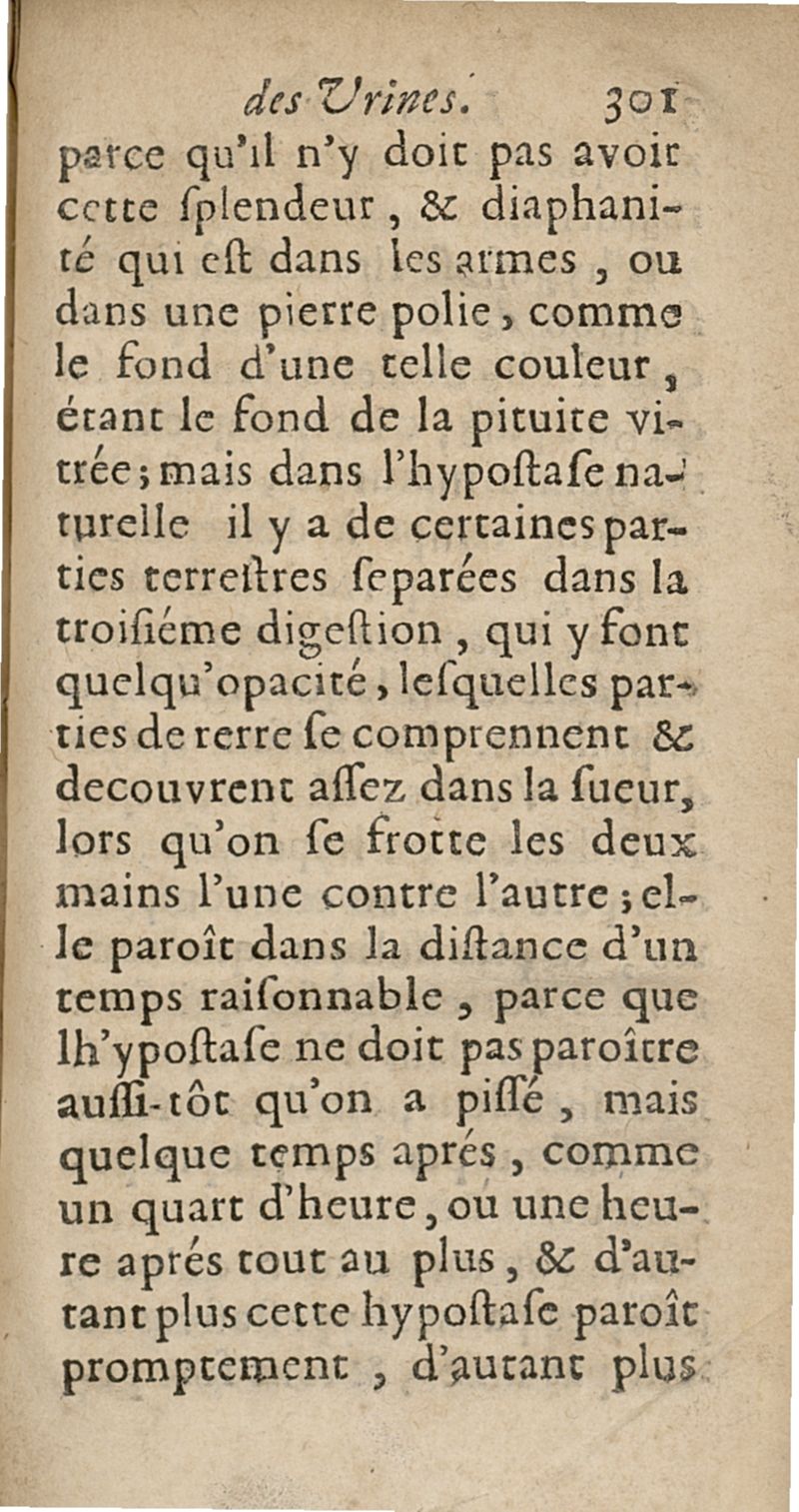 des Urines. 301

parce qu'il n'y doit pas avoir cette ſplendeur, & diaphanité qui eſt dans les armes, ou dans une pierre polie, comme le fond d'une telle couleur, étant le fond de la pituite vitrée; mais dans l'hypoſtaſe naturelle il y a de certaines parties terreſtres ſeparées dans la troiſiéme digeſtion, qui y font quelqu'opacité, leſquelles parties de rerre ſe comprennent & decouvrent aſſez dans la ſueur, lors qu'on ſe frotte les deux mains l'une contre l'autre; elle paroît dans la diſtance d'un temps raiſonnable, parce que lh'ypoſtaſe ne doit pas paroître auſſi-tôt qu'on a piſſé, mais quelque temps aprés, comme un quart d'heure, ou une heure aprés tout au plus, & d'autant plus cette hypoſtaſe paroît promptement, d'autant plus